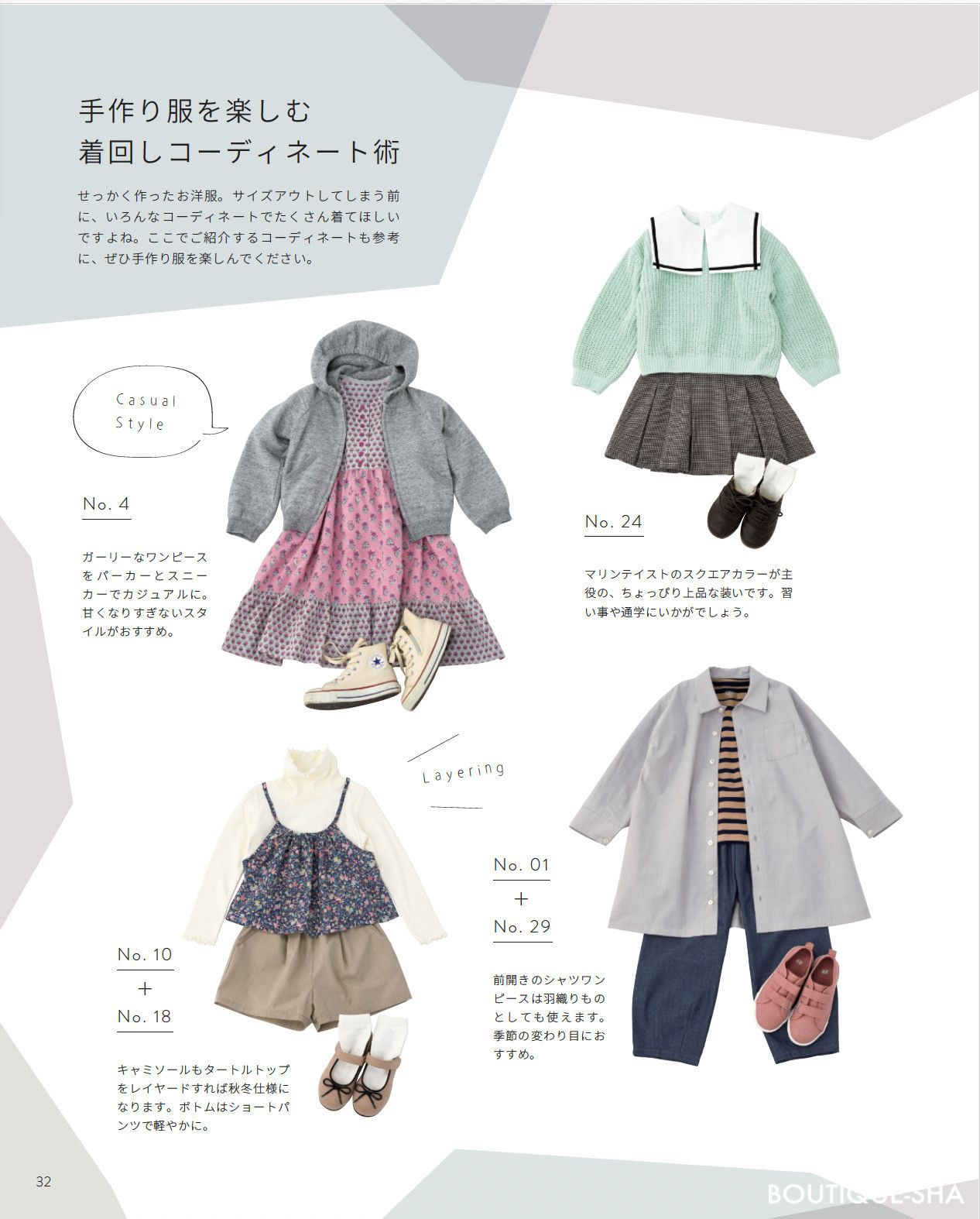 手作り服を楽しむ
着回しコーディネート術

せっかく作ったお洋服。サイズアウトしてしまう前に、いろんなコーディネートでたくさん着てほしいですよね。ここでご紹介するコーディネートも参考に、ぜひ手作り服を楽しんでください。

Casual
Style

No. 4

ガーリーなワンピースをパーカーとスニーカーでカジュアルに。甘くなりすぎないスタイルがおすすめ。

No. 24

マリンテイストのスクエアカラーが主役の、ちょっぴり上品な装いです。習い事や通学にいかがでしょう。

Layering

No. 10
+
No. 18

キャミソールもタートルトップをレイヤードすれば秋冬仕様になります。ボトムはショートパンツで軽やかに。

No. 01
+
No. 29

前開きのシャツワンピースは羽織りものとしても使えます。季節の変わり目におすすめ。

32

BOUTIQUE-SHA